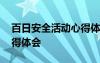 百日安全活动心得体
得体会